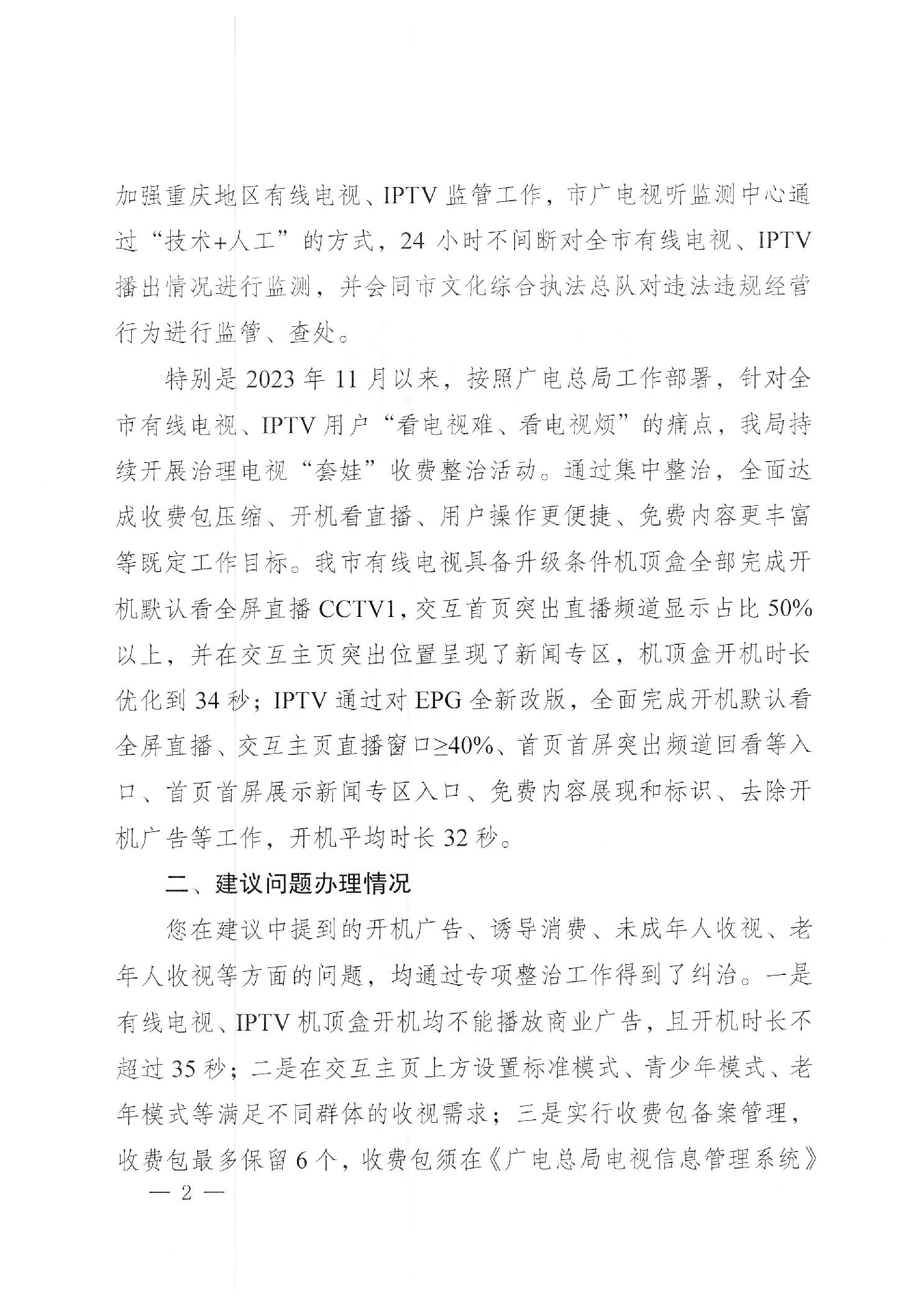 加强重庆地区有线电视、IPTV 监管工作，市广电视听监测中心通过“技术+人工”的方式，24 小时不间断对全市有线电视、IPTV 播出情况进行监测，并会同市文化综合执法总队对违法违规经营行为进行监管、查处。

特别是 2023 年 11 月以来，按照广电总局工作部署，针对全市有线电视、IPTV 用户“看电视难、看电视烦”的痛点，我局持续开展治理电视“套娃”收费整治活动。通过集中整治，全面达成收费包压缩、开机看直播、用户操作更便捷、免费内容更丰富等既定工作目标。我市有线电视具备升级条件机顶盒全部完成开机默认看全屏直播 CCTV1，交互首页突出直播频道显示占比 50%以上，并在交互主页突出位置呈现了新闻专区，机顶盒开机时长优化到 34 秒；IPTV 通过对 EPG 全新改版，全面完成开机默认看全屏直播、交互主页直播窗口≥40%、首页首屏突出频道回看等入口、首页首屏展示新闻专区入口、免费内容展现和标识、去除开机广告等工作，开机平均时长 32 秒。

二、建议问题办理情况

您在建议中提到的开机广告、诱导消费、未成年人收视、老年人收视等方面的问题，均通过专项整治工作得到了纠治。一是有线电视、IPTV 机顶盒开机均不能播放商业广告，且开机时长不超过 35 秒；二是在交互主页上方设置标准模式、青少年模式、老年模式等满足不同群体的收视需求；三是实行收费包备案管理，收费包最多保留 6 个，收费包须在《广电总局电视信息管理系统》

— 2 —